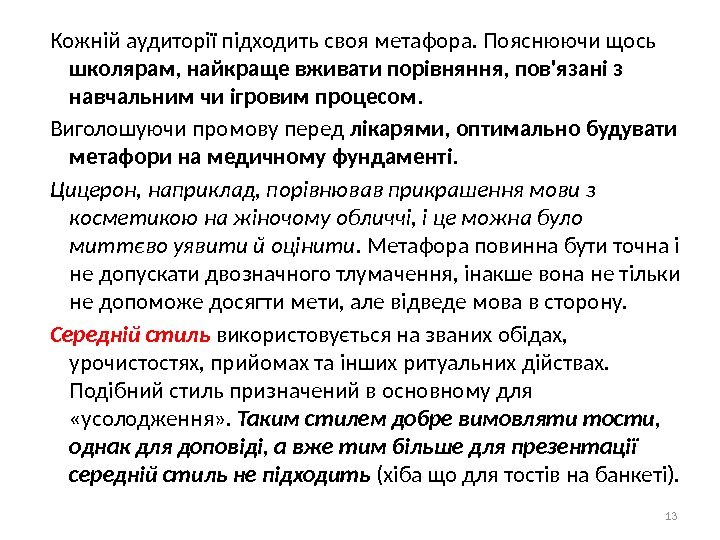 Кожній аудиторії підходить своя метафора. Пояснюючи щось школярам, найкраще вживати порівняння, пов'язані з навчальним чи ігровим процесом.

Виголошуючи промову перед лікарями, оптимально будувати метафори на медичному фундаменті.

Цицерон, наприклад, порівнював прикрашення мови з косметикою на жіночому обличчі, і це можна було миттєво уявити й оцінити. Метафора повинна бути точна і не допускати двозначного тлумачення, інакше вона не тільки не допоможе досягти мети, але відведе мова в сторону.

Середній стиль використовується на званих обідах, урочистостях, прийомах та інших ритуальних дійствах. Подібний стиль призначений в основному для «усолодження». Таким стилем добре вимовляти тости, однак для доповіді, а вже тим більше для презентації середній стиль не підходить (хіба що для тостів на банкеті).

13